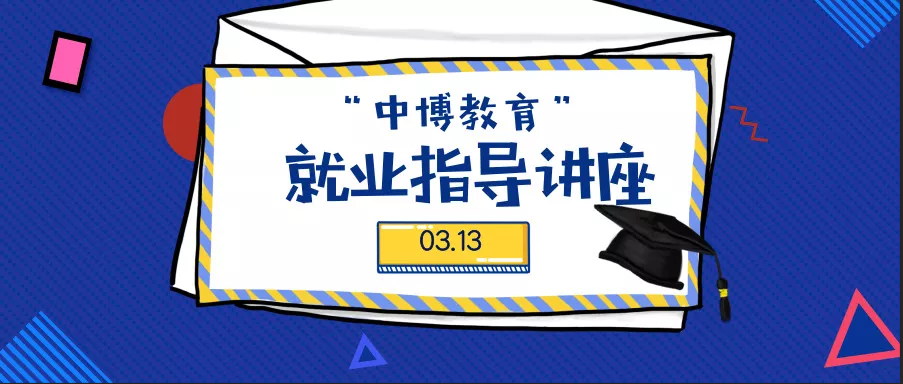 “中博教育”
就业指导讲座
03.13